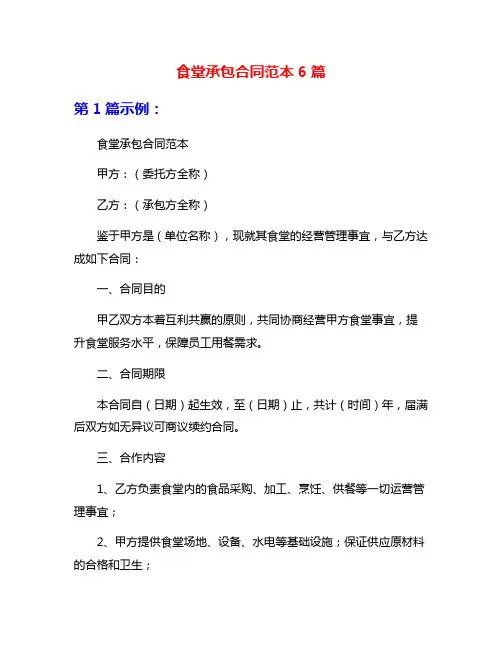 食堂承包合同范本 6 篇

第 1 篇示例：

食堂承包合同范本

甲方：（委托方全称）

乙方：（承包方全称）

鉴于甲方是（单位名称），现就其食堂的经营管理事宜，与乙方达成如下合同：

一、合同目的

甲乙双方本着互利共赢的原则，共同协商经营甲方食堂事宜，提升食堂服务水平，保障员工用餐需求。

二、合同期限

本合同自（日期）起生效，至（日期）止，共计（时间）年，届满后双方如无异议可商议续约合同。

三、合作内容

1、乙方负责食堂内的食品采购、加工、烹饪、供餐等一切运营管理事宜；

2、甲方提供食堂场地、设备、水电等基础设施；保证供应原材料的合格和卫生；